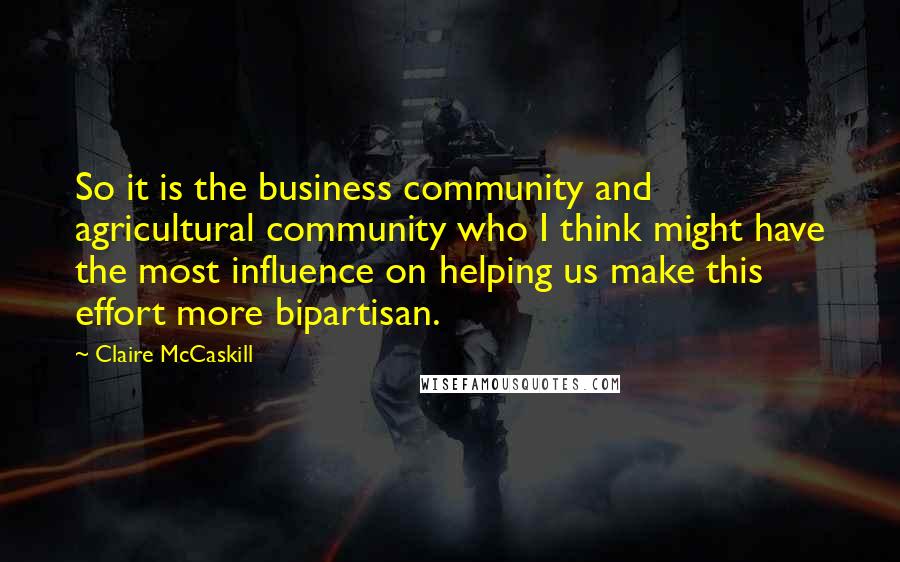 So it is the business community and agricultural community who I think might have the most influence on helping us make this effort more bipartisan.

~ Claire McCaskill

WISEFAMOUSQUOTES.COM